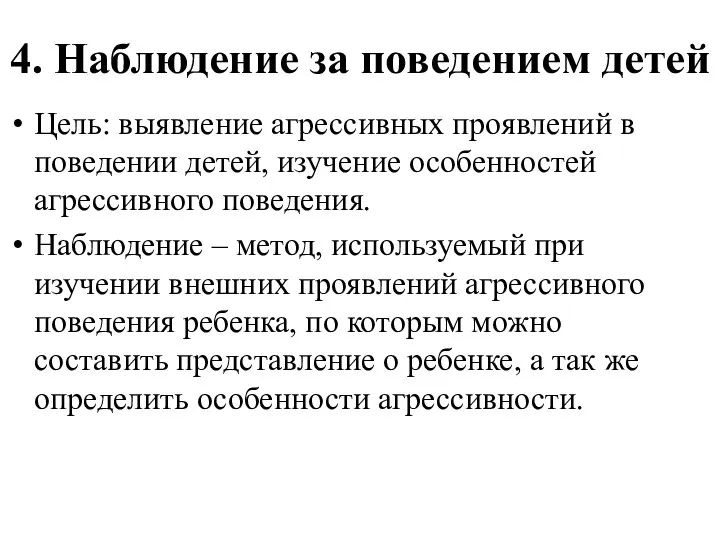 4. Наблюдение за поведением детей

• Цель: выявление агрессивных проявлений в поведении детей, изучение особенностей агрессивного поведения.

• Наблюдение – метод, используемый при изучении внешних проявлений агрессивного поведения ребенка, по которым можно составить представление о ребенке, а так же определить особенности агрессивности.